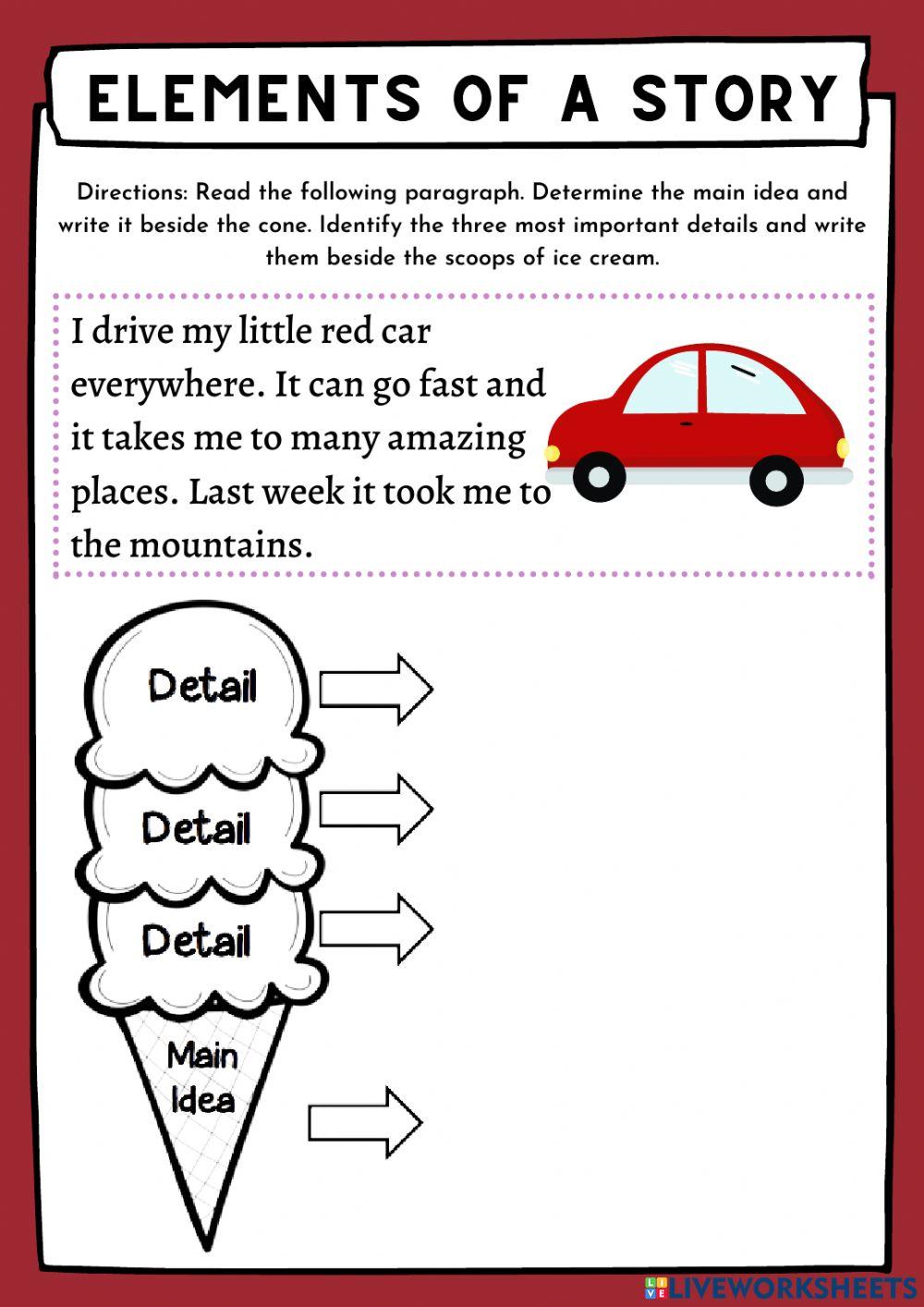 ELEMENTS OF A STORY

Directions: Read the following paragraph. Determine the main idea and write it beside the cone. Identify the three most important details and write them beside the scoops of ice cream.

I drive my little red car everywhere. It can go fast and it takes me to many amazing places. Last week it took me to the mountains.

Detail

Detail

Detail

Main Idea

LIVEWORKSHEETS